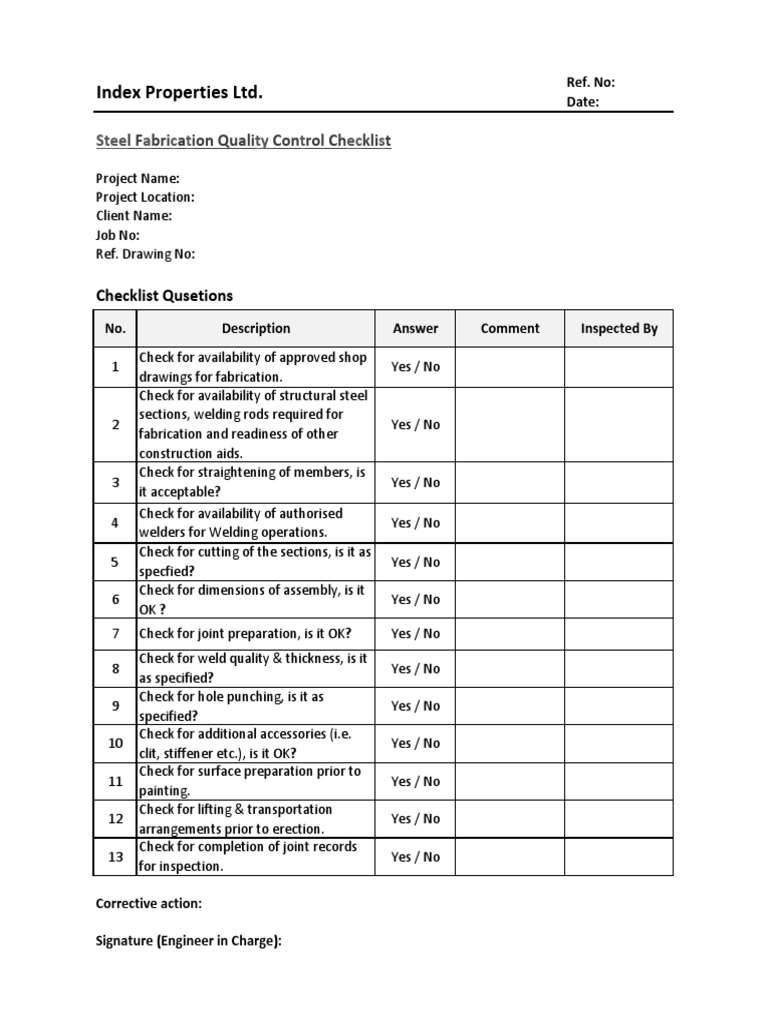 Index Properties Ltd.

Ref. No:
Date:

Steel Fabrication Quality Control Checklist

Project Name:
Project Location:
Client Name:
Job No:
Ref. Drawing No:

Checklist Qusetions

| No. | Description | Answer | Comment | Inspected By |
|---|---|---|---|---|
| 1 | Check for availability of approved shop drawings for fabrication. | Yes / No | | |
| 2 | Check for availability of structural steel sections, welding rods required for fabrication and readiness of other construction aids. | Yes / No | | |
| 3 | Check for straightening of members, is it acceptable? | Yes / No | | |
| 4 | Check for availability of authorised welders for Welding operations. | Yes / No | | |
| 5 | Check for cutting of the sections, is it as specfied? | Yes / No | | |
| 6 | Check for dimensions of assembly, is it OK ? | Yes / No | | |
| 7 | Check for joint preparation, is it OK? | Yes / No | | |
| 8 | Check for weld quality & thickness, is it as specified? | Yes / No | | |
| 9 | Check for hole punching, is it as specified? | Yes / No | | |
| 10 | Check for additional accessories (i.e. clit, stiffener etc.), is it OK? | Yes / No | | |
| 11 | Check for surface preparation prior to painting. | Yes / No | | |
| 12 | Check for lifting & transportation arrangements prior to erection. | Yes / No | | |
| 13 | Check for completion of joint records for inspection. | Yes / No | | |

Corrective action:

Signature (Engineer in Charge):